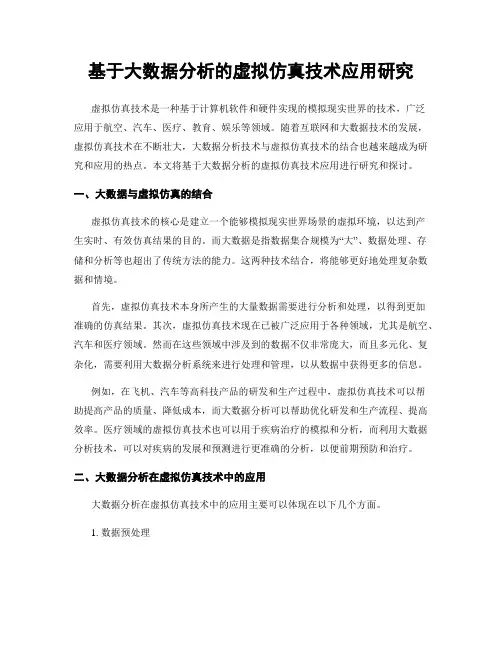 基于大数据分析的虚拟仿真技术应用研究

虚拟仿真技术是一种基于计算机软件和硬件实现的模拟现实世界的技术，广泛应用于航空、汽车、医疗、教育、娱乐等领域。随着互联网和大数据技术的发展，虚拟仿真技术在不断壮大，大数据分析技术与虚拟仿真技术的结合也越来越成为研究和应用的热点。本文将基于大数据分析的虚拟仿真技术应用进行研究和探讨。

一、大数据与虚拟仿真的结合

虚拟仿真技术的核心是建立一个能够模拟现实世界场景的虚拟环境，以达到产生实时、有效仿真结果的目的。而大数据是指数据集合规模为“大”、数据处理、存储和分析等也超出了传统方法的能力。这两种技术结合，将能够更好地处理复杂数据和情境。

首先，虚拟仿真技术本身所产生的大量数据需要进行分析和处理，以得到更加准确的仿真结果。其次，虚拟仿真技术现在已被广泛应用于各种领域，尤其是航空、汽车和医疗领域。然而在这些领域中涉及到的数据不仅非常庞大，而且多元化、复杂化，需要利用大数据分析系统来进行处理和管理，以从数据中获得更多的信息。

例如，在飞机、汽车等高科技产品的研发和生产过程中，虚拟仿真技术可以帮助提高产品的质量、降低成本，而大数据分析可以帮助优化研发和生产流程、提高效率。医疗领域的虚拟仿真技术也可以用于疾病治疗的模拟和分析，而利用大数据分析技术，可以对疾病的发展和预测进行更准确的分析，以便前期预防和治疗。

二、大数据分析在虚拟仿真技术中的应用

大数据分析在虚拟仿真技术中的应用主要可以体现在以下几个方面。

1. 数据预处理